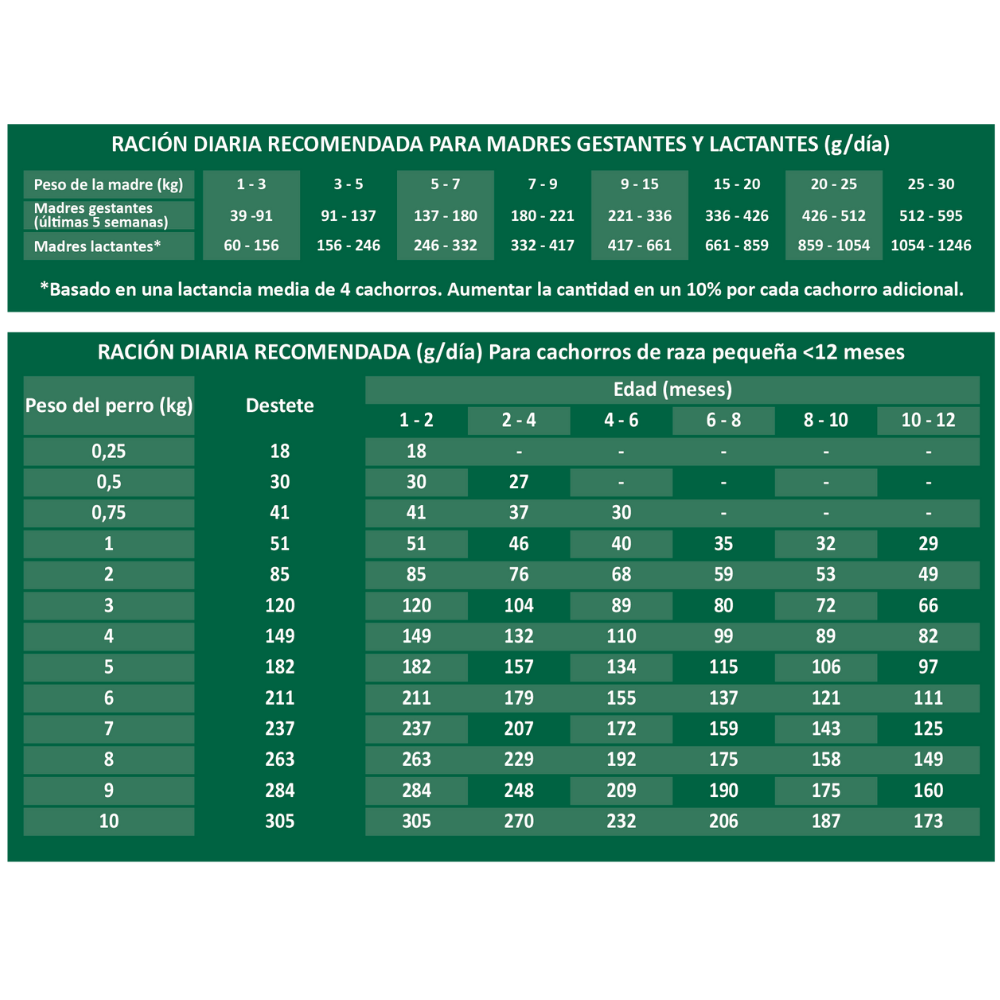 RACIÓN DIARIA RECOMENDADA PARA MADRES GESTANTES Y LACTANTES (g/día)

| Peso de la madre (kg) | 1 - 3 | 3 - 5 | 5 - 7 | 7 - 9 | 9 - 15 | 15 - 20 | 20 - 25 | 25 - 30 |
|---|---|---|---|---|---|---|---|---|
| Madres gestantes (últimas 5 semanas) | 39 -91 | 91 - 137 | 137 - 180 | 180 - 221 | 221 - 336 | 336 - 426 | 426 - 512 | 512 - 595 |
| Madres lactantes* | 60 - 156 | 156 - 246 | 246 - 332 | 332 - 417 | 417 - 661 | 661 - 859 | 859 - 1054 | 1054 - 1246 |

*Basado en una lactancia media de 4 cachorros. Aumentar la cantidad en un 10% por cada cachorro adicional.

RACIÓN DIARIA RECOMENDADA (g/día) Para cachorros de raza pequeña <12 meses

| Peso del perro (kg) | Destete | Edad (meses) 1 - 2 | 2 - 4 | 4 - 6 | 6 - 8 | 8 - 10 | 10 - 12 |
|---|---|---|---|---|---|---|---|
| 0,25 | 18 | 18 | - | - | - | - | - |
| 0,5 | 30 | 30 | 27 | - | - | - | - |
| 0,75 | 41 | 41 | 37 | 30 | - | - | - |
| 1 | 51 | 51 | 46 | 40 | 35 | 32 | 29 |
| 2 | 85 | 85 | 76 | 68 | 59 | 53 | 49 |
| 3 | 120 | 120 | 104 | 89 | 80 | 72 | 66 |
| 4 | 149 | 149 | 132 | 110 | 99 | 89 | 82 |
| 5 | 182 | 182 | 157 | 134 | 115 | 106 | 97 |
| 6 | 211 | 211 | 179 | 155 | 137 | 121 | 111 |
| 7 | 237 | 237 | 207 | 172 | 159 | 143 | 125 |
| 8 | 263 | 263 | 229 | 192 | 175 | 158 | 149 |
| 9 | 284 | 284 | 248 | 209 | 190 | 175 | 160 |
| 10 | 305 | 305 | 270 | 232 | 206 | 187 | 173 |